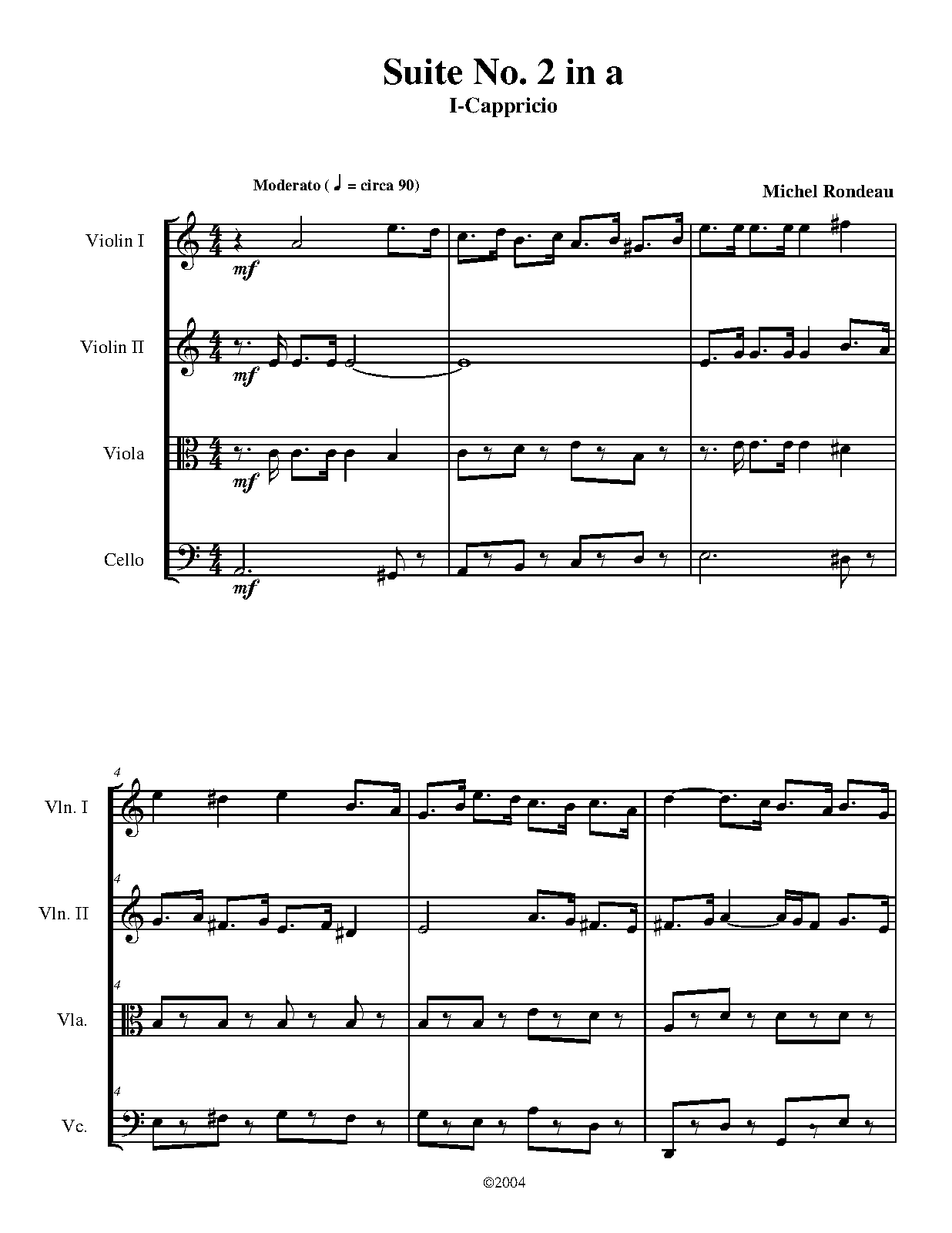 Suite No. 2 in a
I-Cappricio

Moderato ( ♩ = circa 90)

Michel Rondeau

Violin I

mf

Violin II

mf

Viola

mf

Cello

mf

4

Vln. I

4

Vln. II

4

Vla.

4

Vc.

©2004